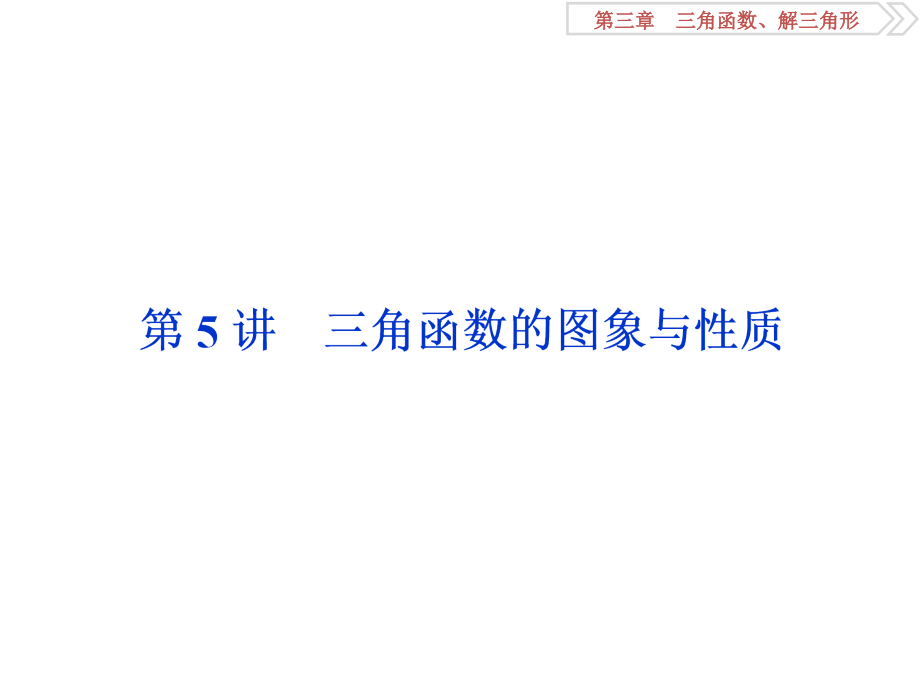 第三章　三角函数、解三角形

第 5 讲　三角函数的图象与性质